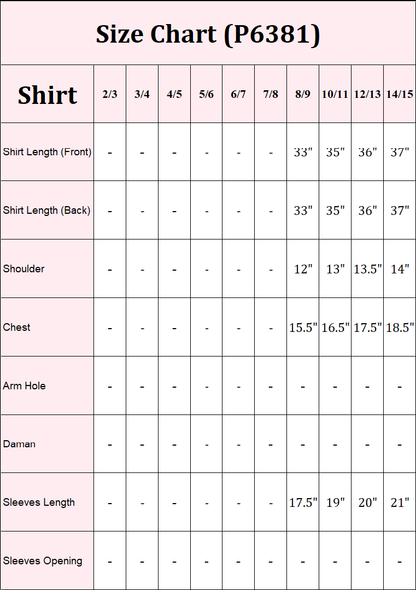 Size Chart (P6381)

| Shirt | 2/3 | 3/4 | 4/5 | 5/6 | 6/7 | 7/8 | 8/9 | 10/11 | 12/13 | 14/15 |
|---|---|---|---|---|---|---|---|---|---|---|
| Shirt Length (Front) | - | - | - | - | - | - | 33" | 35" | 36" | 37" |
| Shirt Length (Back) | - | - | - | - | - | - | 33" | 35" | 36" | 37" |
| Shoulder | - | - | - | - | - | - | 12" | 13" | 13.5" | 14" |
| Chest | - | - | - | - | - | - | 15.5" | 16.5" | 17.5" | 18.5" |
| Arm Hole | - | - | - | - | - | - | - | - | - | - |
| Daman | - | - | - | - | - | - | - | - | - | - |
| Sleeves Length | - | - | - | - | - | - | 17.5" | 19" | 20" | 21" |
| Sleeves Opening | - | - | - | - | - | - | - | - | - | - |